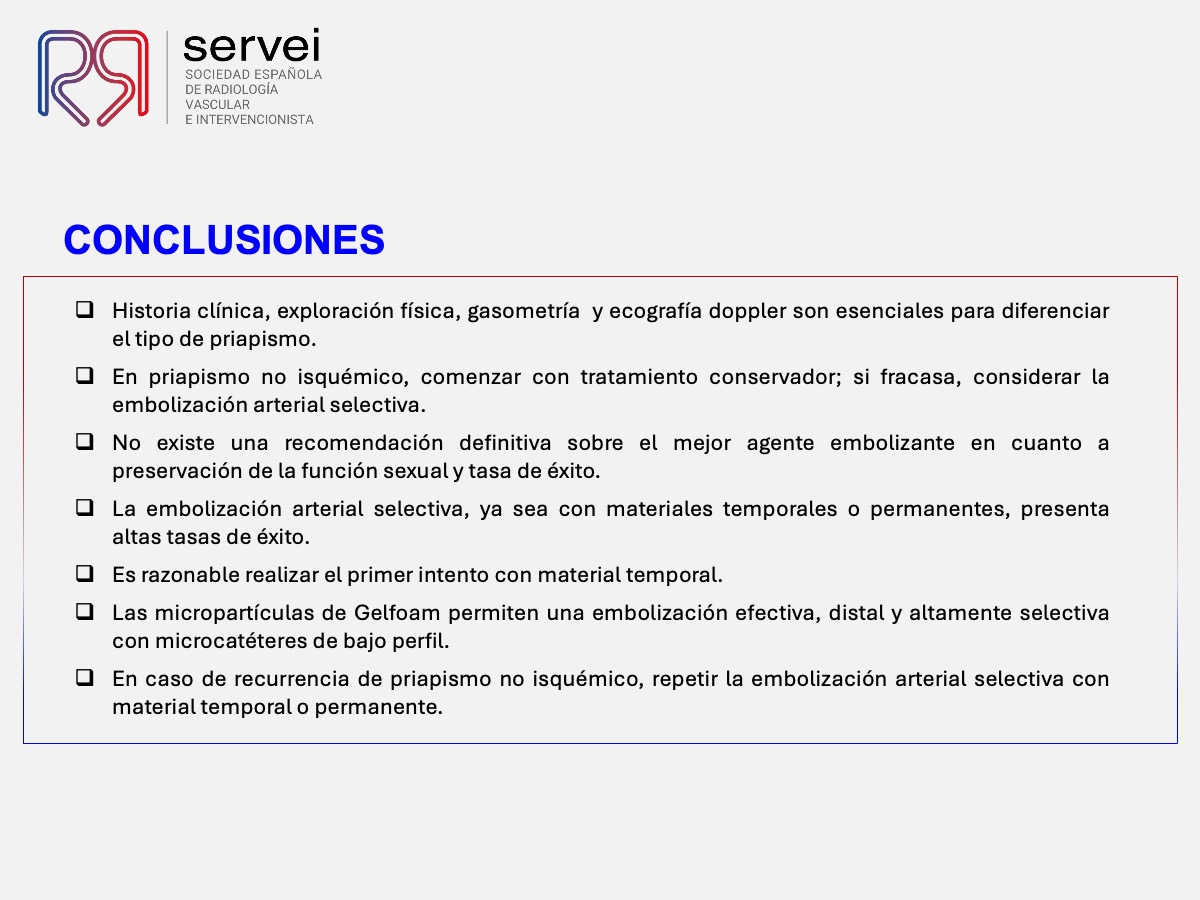 servei
SOCIEDAD ESPAÑOLA DE RADIOLOGÍA VASCULAR E INTERVENCIONISTA

CONCLUSIONES

❑ Historia clínica, exploración física, gasometría y ecografía doppler son esenciales para diferenciar el tipo de priapismo.

❑ En priapismo no isquémico, comenzar con tratamiento conservador; si fracasa, considerar la embolización arterial selectiva.

❑ No existe una recomendación definitiva sobre el mejor agente embolizante en cuanto a preservación de la función sexual y tasa de éxito.

❑ La embolización arterial selectiva, ya sea con materiales temporales o permanentes, presenta altas tasas de éxito.

❑ Es razonable realizar el primer intento con material temporal.

❑ Las micropartículas de Gelfoam permiten una embolización efectiva, distal y altamente selectiva con microcatéteres de bajo perfil.

❑ En caso de recurrencia de priapismo no isquémico, repetir la embolización arterial selectiva con material temporal o permanente.